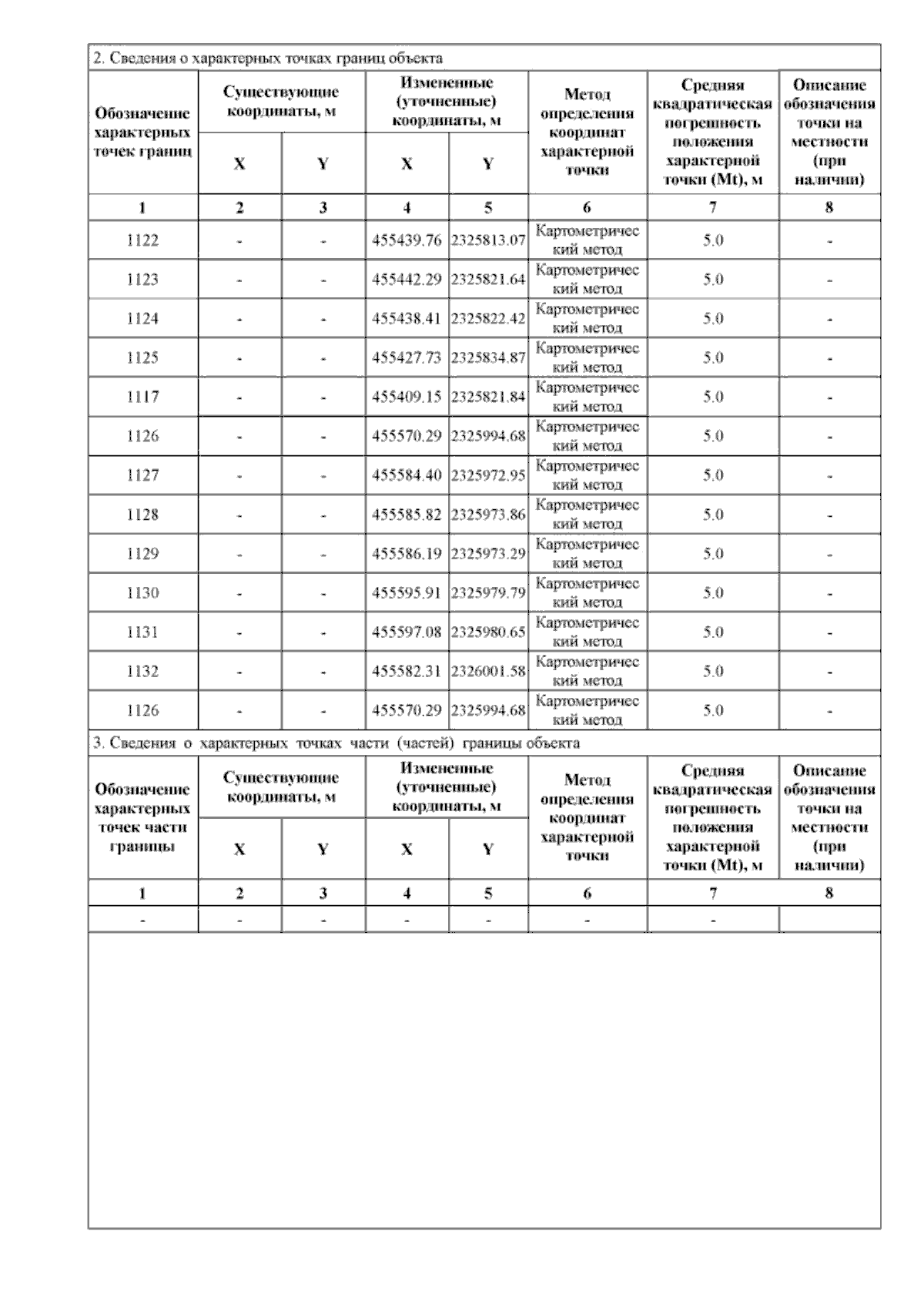 2. Сведения о характерных точках границ объекта

| Обозначение характерных точек границ | Существующие координаты, м X | Существующие координаты, м Y | Измененные (уточненные) координаты, м X | Измененные (уточненные) координаты, м Y | Метод определения координат характерной точки | Средняя квадратическая погрешность положения характерной точки (Mt), м | Описание обозначения точки на местности (при наличии) |
|---|---|---|---|---|---|---|---|
| 1 | 2 | 3 | 4 | 5 | 6 | 7 | 8 |
| 1122 | - | - | 455439.76 | 2325813.07 | Картометрический метод | 5.0 | - |
| 1123 | - | - | 455442.29 | 2325821.64 | Картометрический метод | 5.0 | - |
| 1124 | - | - | 455438.41 | 2325822.42 | Картометрический метод | 5.0 | - |
| 1125 | - | - | 455427.73 | 2325834.87 | Картометрический метод | 5.0 | - |
| 1117 | - | - | 455409.15 | 2325821.84 | Картометрический метод | 5.0 | - |
| 1126 | - | - | 455570.29 | 2325994.68 | Картометрический метод | 5.0 | - |
| 1127 | - | - | 455584.40 | 2325972.95 | Картометрический метод | 5.0 | - |
| 1128 | - | - | 455585.82 | 2325973.86 | Картометрический метод | 5.0 | - |
| 1129 | - | - | 455586.19 | 2325973.29 | Картометрический метод | 5.0 | - |
| 1130 | - | - | 455595.91 | 2325979.79 | Картометрический метод | 5.0 | - |
| 1131 | - | - | 455597.08 | 2325980.65 | Картометрический метод | 5.0 | - |
| 1132 | - | - | 455582.31 | 2326001.58 | Картометрический метод | 5.0 | - |
| 1126 | - | - | 455570.29 | 2325994.68 | Картометрический метод | 5.0 | - |

3. Сведения о характерных точках части (частей) границы объекта

| Обозначение характерных точек части границы | Существующие координаты, м X | Существующие координаты, м Y | Измененные (уточненные) координаты, м X | Измененные (уточненные) координаты, м Y | Метод определения координат характерной точки | Средняя квадратическая погрешность положения характерной точки (Mt), м | Описание обозначения точки на местности (при наличии) |
|---|---|---|---|---|---|---|---|
| 1 | 2 | 3 | 4 | 5 | 6 | 7 | 8 |
| - | - | - | - | - | - | - | |